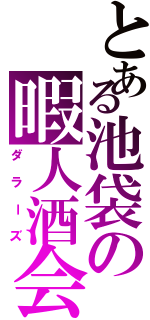 とある池袋の
暇人酒会
ダラーズ